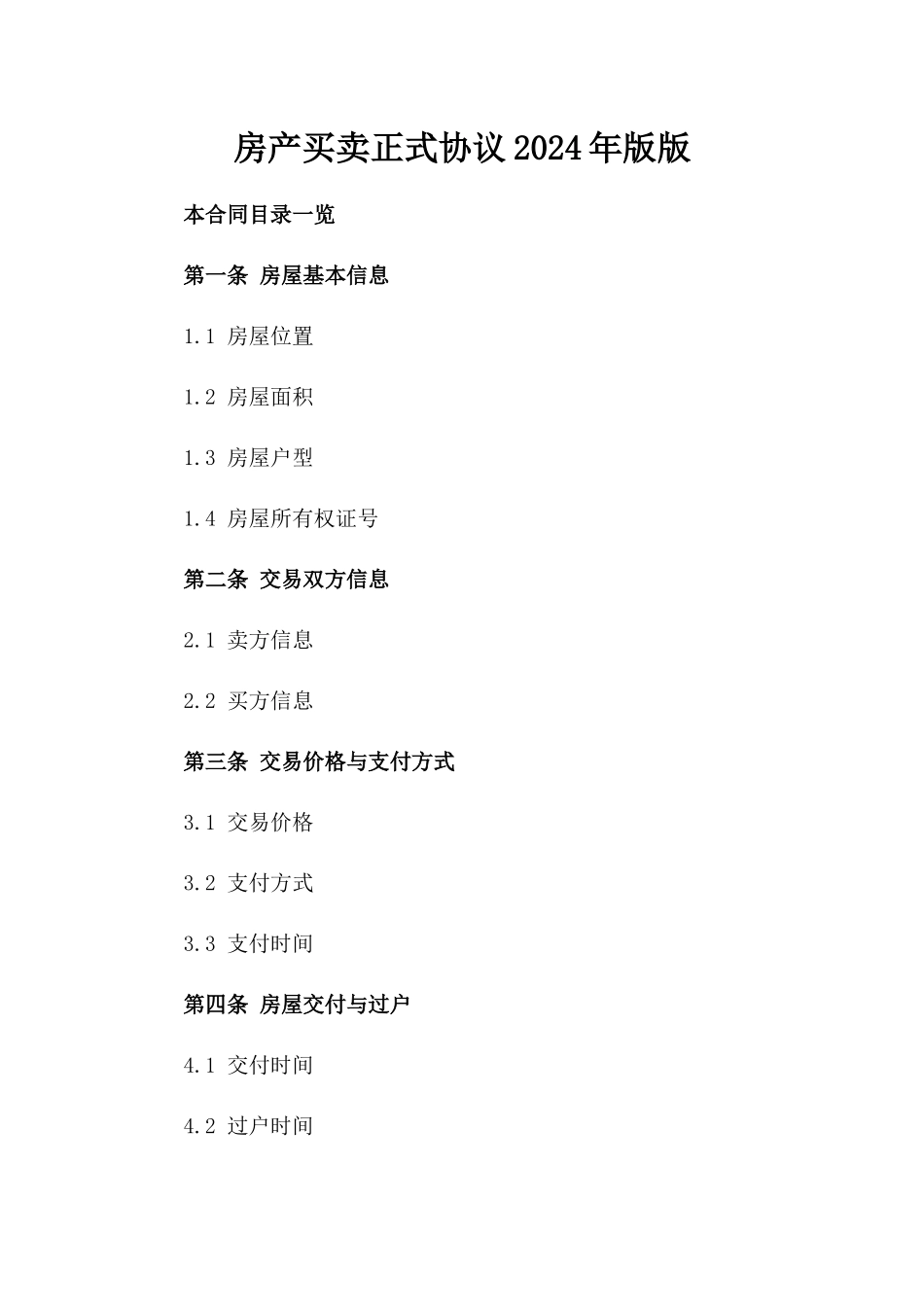 房产买卖正式协议2024年版版

本合同目录一览

第一条 房屋基本信息

1.1 房屋位置

1.2 房屋面积

1.3 房屋户型

1.4 房屋所有权证号

第二条 交易双方信息

2.1 卖方信息

2.2 买方信息

第三条 交易价格与支付方式

3.1 交易价格

3.2 支付方式

3.3 支付时间

第四条 房屋交付与过户

4.1 交付时间

4.2 过户时间